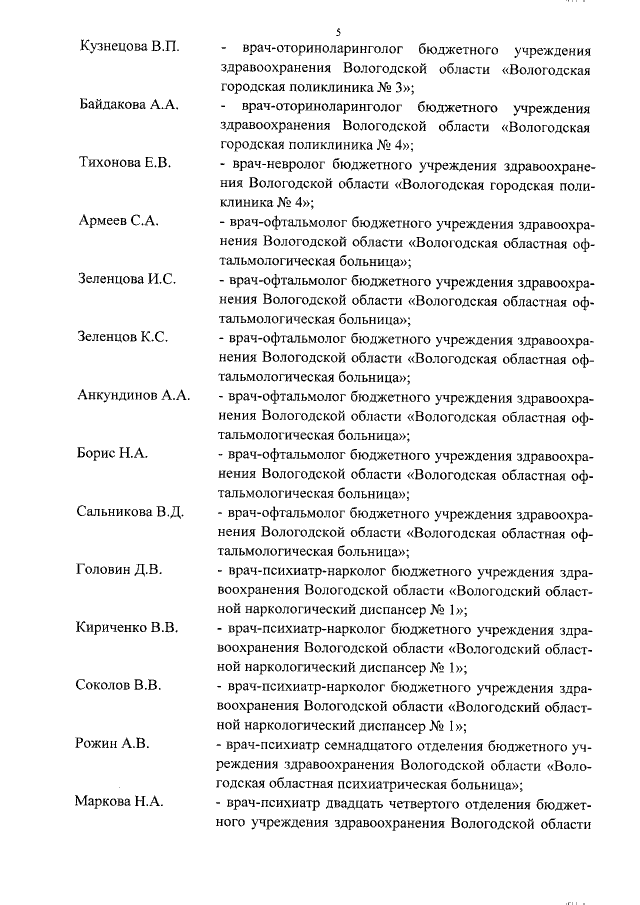 5

Кузнецова В.П. - врач-оториноларинголог бюджетного учреждения здравоохранения Вологодской области «Вологодская городская поликлиника № 3»;

Байдакова А.А. - врач-оториноларинголог бюджетного учреждения здравоохранения Вологодской области «Вологодская городская поликлиника № 4»;

Тихонова Е.В. - врач-невролог бюджетного учреждения здравоохранения Вологодской области «Вологодская городская поликлиника № 4»;

Армеев С.А. - врач-офтальмолог бюджетного учреждения здравоохранения Вологодской области «Вологодская областная офтальмологическая больница»;

Зеленцова И.С. - врач-офтальмолог бюджетного учреждения здравоохранения Вологодской области «Вологодская областная офтальмологическая больница»;

Зеленцов К.С. - врач-офтальмолог бюджетного учреждения здравоохранения Вологодской области «Вологодская областная офтальмологическая больница»;

Анкундинов А.А. - врач-офтальмолог бюджетного учреждения здравоохранения Вологодской области «Вологодская областная офтальмологическая больница»;

Борис Н.А. - врач-офтальмолог бюджетного учреждения здравоохранения Вологодской области «Вологодская областная офтальмологическая больница»;

Сальникова В.Д. - врач-офтальмолог бюджетного учреждения здравоохранения Вологодской области «Вологодская областная офтальмологическая больница»;

Головин Д.В. - врач-психиатр-нарколог бюджетного учреждения здравоохранения Вологодской области «Вологодский областной наркологический диспансер № 1»;

Кириченко В.В. - врач-психиатр-нарколог бюджетного учреждения здравоохранения Вологодской области «Вологодский областной наркологический диспансер № 1»;

Соколов В.В. - врач-психиатр-нарколог бюджетного учреждения здравоохранения Вологодской области «Вологодский областной наркологический диспансер № 1»;

Рожин А.В. - врач-психиатр семнадцатого отделения бюджетного учреждения здравоохранения Вологодской области «Вологодская областная психиатрическая больница»;

Маркова Н.А. - врач-психиатр двадцать четвертого отделения бюджетного учреждения здравоохранения Вологодской области